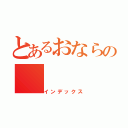 とあるおならの

インデックス